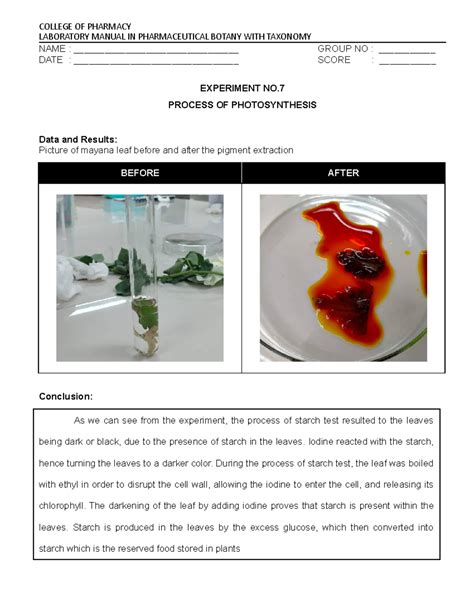 COLLEGE OF PHARMACY
LABORATORY MANUAL IN PHARMACEUTICAL BOTANY WITH TAXONOMY

NAME : ______________________________ GROUP NO : __________
DATE : ______________________________ SCORE : __________

EXPERIMENT NO.7
PROCESS OF PHOTOSYNTHESIS

Data and Results:
Picture of mayana leaf before and after the pigment extraction

| BEFORE | AFTER |
|---|---|
| | |

Conclusion:

As we can see from the experiment, the process of starch test resulted to the leaves being dark or black, due to the presence of starch in the leaves. Iodine reacted with the starch, hence turning the leaves to a darker color. During the process of starch test, the leaf was boiled with ethyl in order to disrupt the cell wall, allowing the iodine to enter the cell, and releasing its chlorophyll. The darkening of the leaf by adding iodine proves that starch is present within the leaves. Starch is produced in the leaves by the excess glucose, which then converted into starch which is the reserved food stored in plants